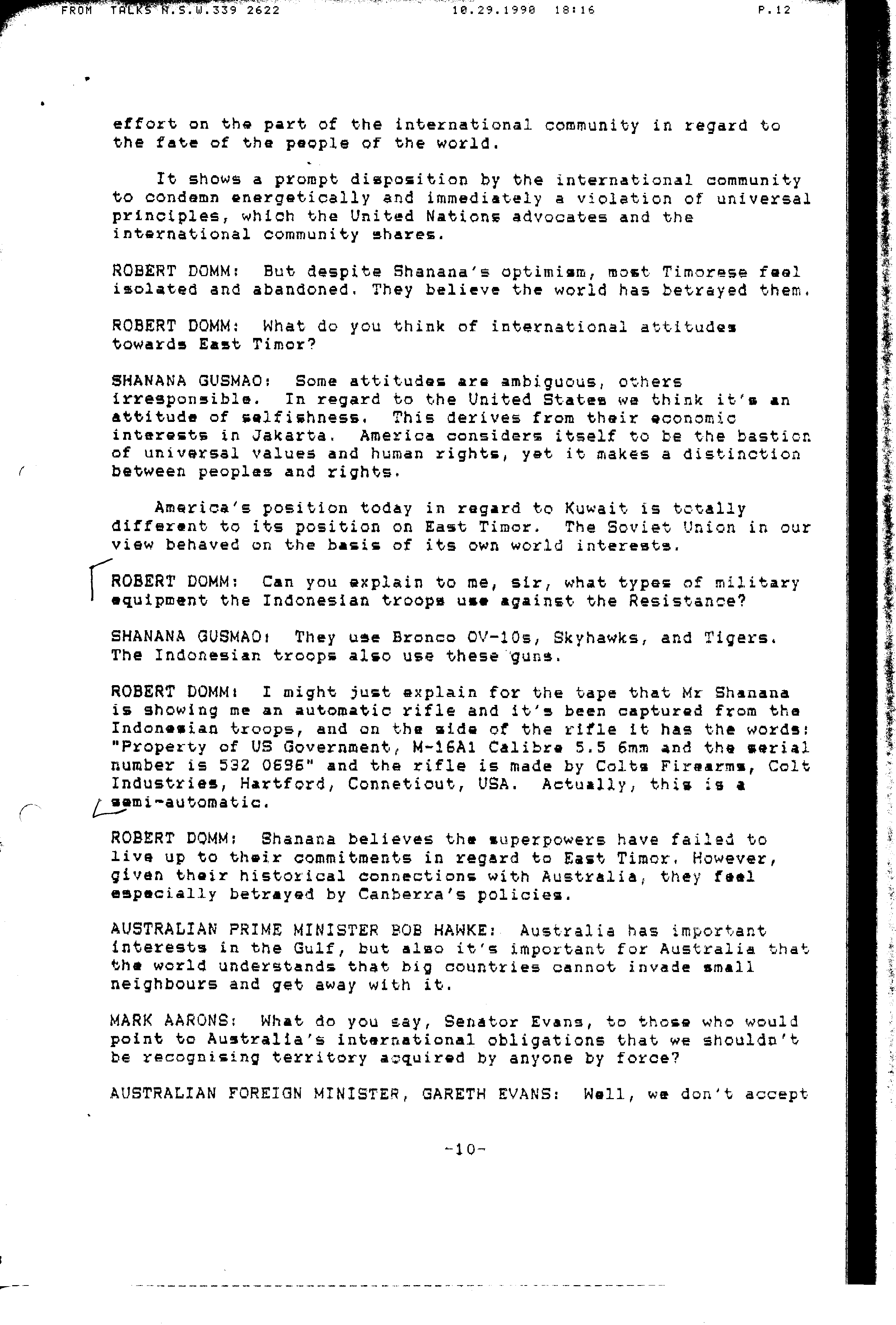 FROM TALKS N.S.W.339 2622 10.29.1990 18:16 P.12

effort on the part of the international community in regard to the fate of the people of the world.

It shows a prompt disposition by the international community to condemn energetically and immediately a violation of universal principles, which the United Nations advocates and the international community shares.

ROBERT DOMM: But despite Shanana's optimism, most Timorese feel isolated and abandoned. They believe the world has betrayed them.

ROBERT DOMM: What do you think of international attitudes towards East Timor?

SHANANA GUSMAO: Some attitudes are ambiguous, others irresponsible. In regard to the United States we think it's an attitude of selfishness. This derives from their economic interests in Jakarta. America considers itself to be the bastion of universal values and human rights, yet it makes a distinction between peoples and rights.

America's position today in regard to Kuwait is totally different to its position on East Timor. The Soviet Union in our view behaved on the basis of its own world interests.

ROBERT DOMM: Can you explain to me, sir, what types of military equipment the Indonesian troops use against the Resistance?

SHANANA GUSMAO: They use Bronco OV-10s, Skyhawks, and Tigers. The Indonesian troops also use these guns.

ROBERT DOMM: I might just explain for the tape that Mr Shanana is showing me an automatic rifle and it's been captured from the Indonesian troops, and on the side of the rifle it has the words: "Property of US Government, M-16A1 Calibre 5.5 6mm and the serial number is 532 0696" and the rifle is made by Colts Firearms, Colt Industries, Hartford, Connetiout, USA. Actually, this is a semi-automatic.

ROBERT DOMM: Shanana believes the superpowers have failed to live up to their commitments in regard to East Timor. However, given their historical connections with Australia, they feel especially betrayed by Canberra's policies.

AUSTRALIAN PRIME MINISTER BOB HAWKE: Australia has important interests in the Gulf, but also it's important for Australia that the world understands that big countries cannot invade small neighbours and get away with it.

MARK AARONS: What do you say, Senator Evans, to those who would point to Australia's international obligations that we shouldn't be recognising territory acquired by anyone by force?

AUSTRALIAN FOREIGN MINISTER, GARETH EVANS: Well, we don't accept

-10-